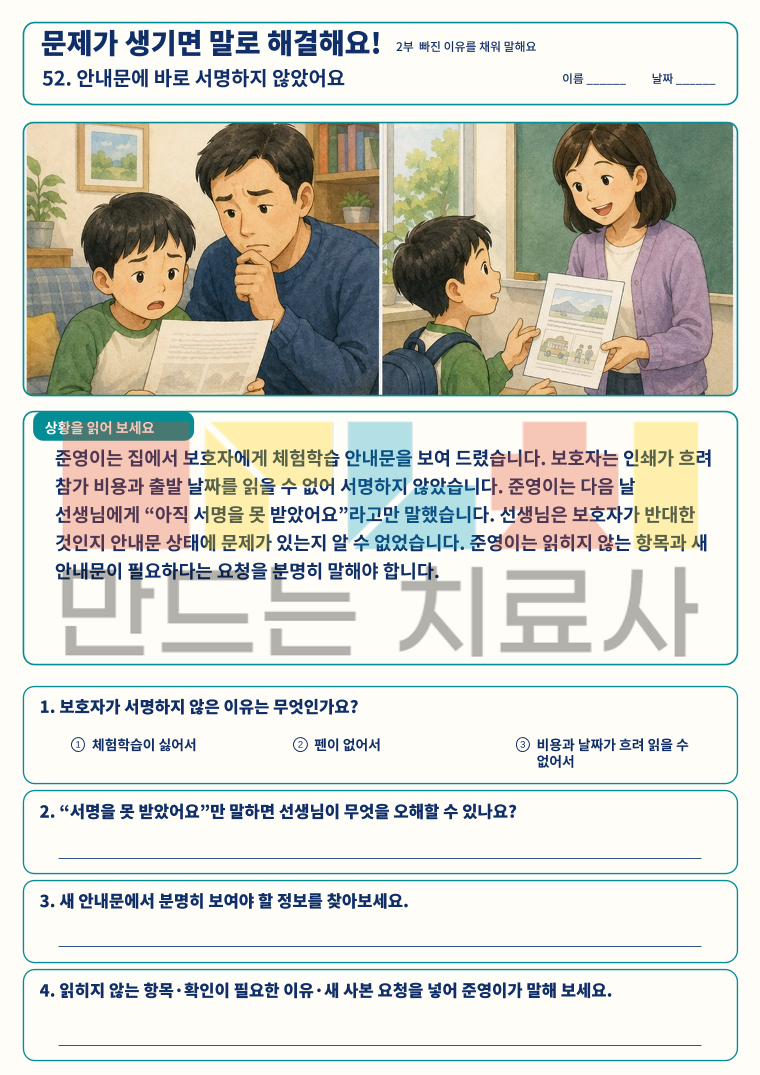 문제가 생기면 말로 해결해요! 2부 빠진 이유를 채워 말해요

52. 안내문에 바로 서명하지 않았어요 이름 ____ 날짜 ____

상황을 읽어 보세요

준영이는 집에서 보호자에게 체험학습 안내문을 보여 드렸습니다. 보호자는 인쇄가 흐려 참가 비용과 출발 날짜를 읽을 수 없어 서명하지 않았습니다. 준영이는 다음 날 선생님에게 "아직 서명을 못 받았어요"라고만 말했습니다. 선생님은 보호자가 반대한 것인지 안내문 상태에 문제가 있는지 알 수 없었습니다. 준영이는 읽히지 않는 항목과 새 안내문이 필요하다는 요청을 분명히 말해야 합니다.

1. 보호자가 서명하지 않은 이유는 무엇인가요?

① 체험학습이 싫어서 ② 펜이 없어서 ③ 비용과 날짜가 흐려 읽을 수 없어서

2. "서명을 못 받았어요"만 말하면 선생님이 무엇을 오해할 수 있나요?

____

3. 새 안내문에서 분명히 보여야 할 정보를 찾아보세요.

____

4. 읽히지 않는 항목·확인이 필요한 이유·새 사본 요청을 넣어 준영이가 말해 보세요.

____

만드는 치료사